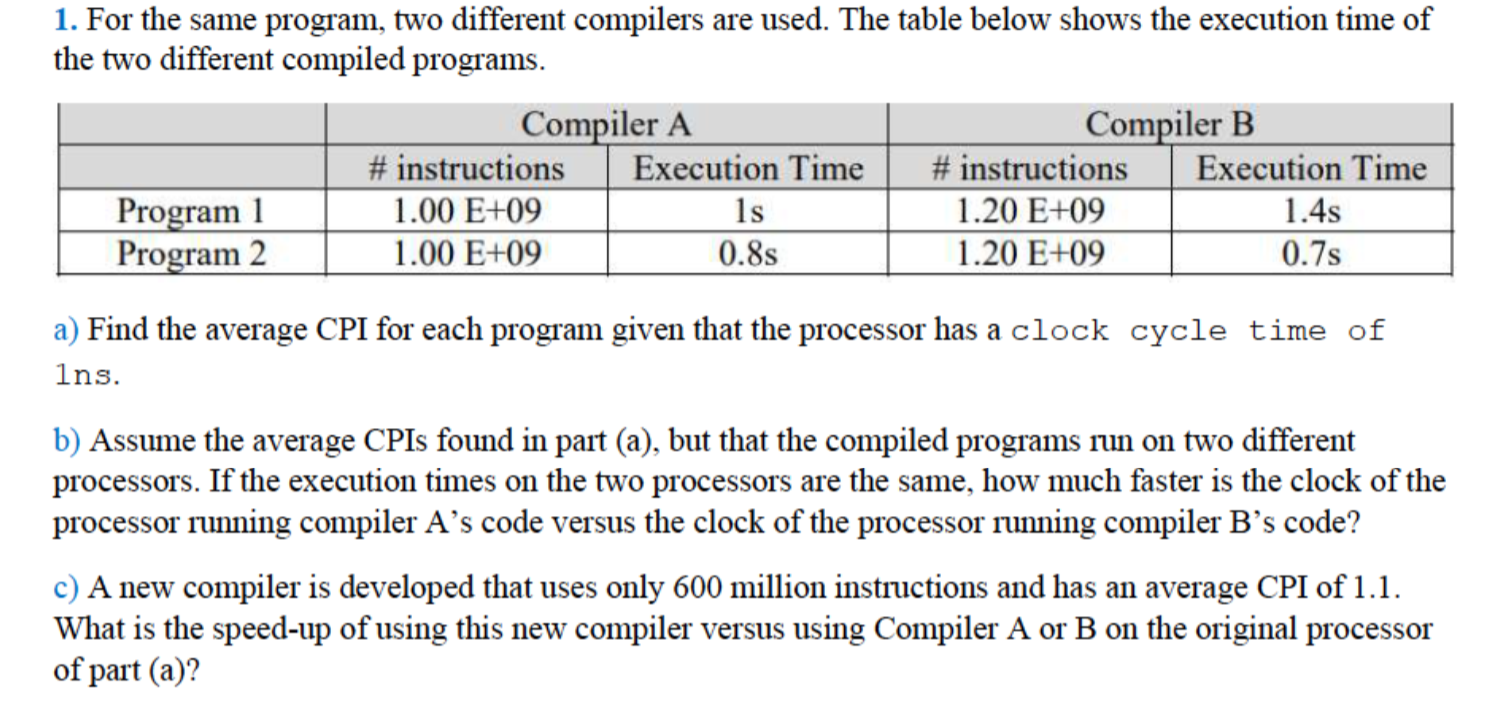 1. For the same program, two different compilers are used. The table below shows the execution time of the two different compiled programs.

| | Compiler A | | Compiler B | |
|---|---|---|---|---|
| | # instructions | Execution Time | # instructions | Execution Time |
| Program 1 | 1.00 E+09 | 1s | 1.20 E+09 | 1.4s |
| Program 2 | 1.00 E+09 | 0.8s | 1.20 E+09 | 0.7s |

a) Find the average CPI for each program given that the processor has a clock cycle time of 1ns.

b) Assume the average CPIs found in part (a), but that the compiled programs run on two different processors. If the execution times on the two processors are the same, how much faster is the clock of the processor running compiler A's code versus the clock of the processor running compiler B's code?

c) A new compiler is developed that uses only 600 million instructions and has an average CPI of 1.1. What is the speed-up of using this new compiler versus using Compiler A or B on the original processor of part (a)?